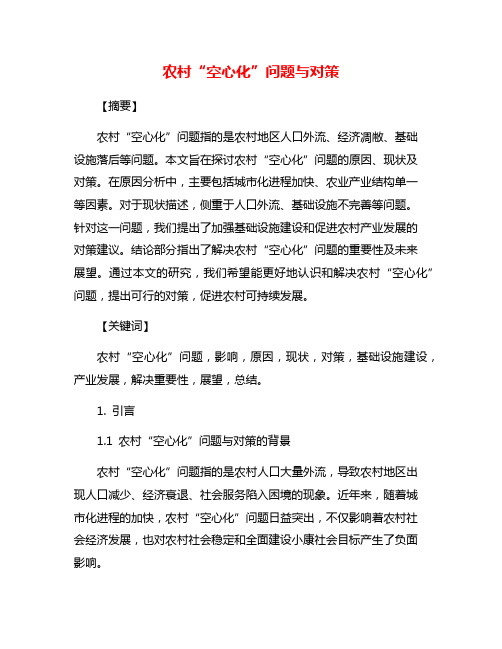 农村“空心化”问题与对策

【摘要】

农村“空心化”问题指的是农村地区人口外流、经济凋敝、基础设施落后等问题。本文旨在探讨农村“空心化”问题的原因、现状及对策。在原因分析中，主要包括城市化进程加快、农业产业结构单一等因素。对于现状描述，侧重于人口外流、基础设施不完善等问题。针对这一问题，我们提出了加强基础设施建设和促进农村产业发展的对策建议。结论部分指出了解决农村“空心化”问题的重要性及未来展望。通过本文的研究，我们希望能更好地认识和解决农村“空心化”问题，提出可行的对策，促进农村可持续发展。

【关键词】

农村“空心化”问题，影响，原因，现状，对策，基础设施建设，产业发展，解决重要性，展望，总结。

1. 引言

1.1 农村“空心化”问题与对策的背景

农村“空心化”问题指的是农村人口大量外流，导致农村地区出现人口减少、经济衰退、社会服务陷入困境的现象。近年来，随着城市化进程的加快，农村“空心化”问题日益突出，不仅影响着农村社会经济发展，也对农村社会稳定和全面建设小康社会目标产生了负面影响。